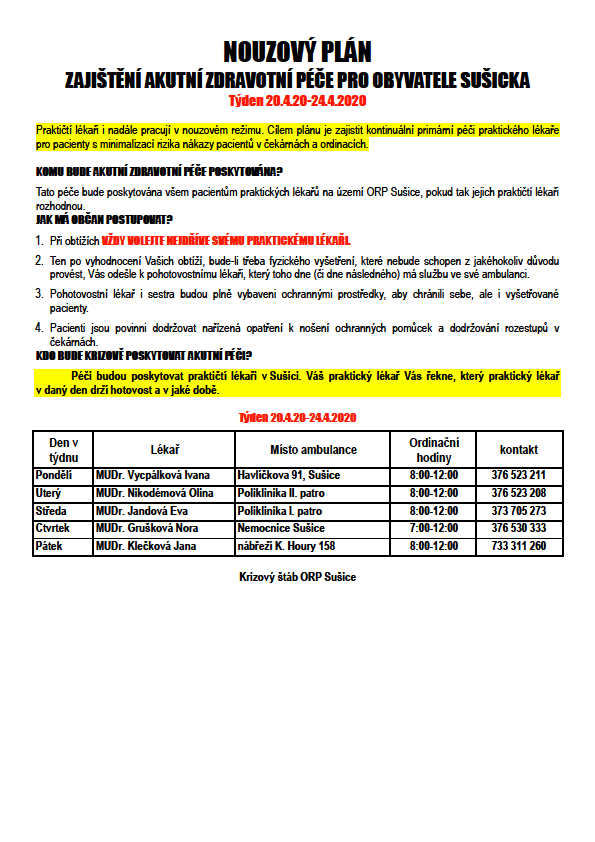 NOUZOVÝ PLÁN
ZAJIŠTĚNÍ AKUTNÍ ZDRAVOTNÍ PÉČE PRO OBYVATELE SUŠICKA
Týden 20.4.20-24.4.2020

Praktičtí lékaři i nadále pracují v nouzovém režimu. Cílem plánu je zajistit kontinuální primární péči praktického lékaře pro pacienty s minimalizací rizika nákazy pacientů v čekárnách a ordinacích.

KOMU BUDE AKUTNÍ ZDRAVOTNÍ PÉČE POSKYTOVÁNA?

Tato péče bude poskytována všem pacientům praktických lékařů na území ORP Sušice, pokud tak jejich praktičtí lékaři rozhodnou.

JAK MÁ OBČAN POSTUPOVAT?

1. Při obtížích VŽDY VOLEJTE NEJDŘÍVE SVÉMU PRAKTICKÉMU LÉKAŘI.
2. Ten po vyhodnocení Vašich obtíží, bude-li třeba fyzického vyšetření, které nebude schopen z jakéhokoliv důvodu provést, Vás odešle k pohotovostnímu lékaři, který toho dne (či dne následného) má službu ve své ambulanci.
3. Pohotovostní lékař i sestra budou plně vybaveni ochrannými prostředky, aby chránili sebe, ale i vyšetřované pacienty.
4. Pacienti jsou povinni dodržovat nařízená opatření k nošení ochranných pomůcek a dodržování rozestupů v čekárnách.

KDO BUDE KRIZOVĚ POSKYTOVAT AKUTNÍ PÉČI?

Péči budou poskytovat praktičtí lékaři v Sušici. Váš praktický lékař Vás řekne, který praktický lékař v daný den drží hotovost a v jaké době.

Týden 20.4.20-24.4.2020

| Den v týdnu | Lékař | Místo ambulance | Ordinační hodiny | kontakt |
|---|---|---|---|---|
| Pondělí | MUDr. Vycpálková Ivana | Havlíčkova 91, Sušice | 8:00-12:00 | 376 523 211 |
| Uterý | MUDr. Nikodémová Olina | Poliklinika II. patro | 8:00-12:00 | 376 523 208 |
| Středa | MUDr. Jandová Eva | Poliklinika I. patro | 8:00-12:00 | 373 705 273 |
| Ctvrtek | MUDr. Grušková Nora | Nemocnice Sušice | 7:00-12:00 | 376 530 333 |
| Pátek | MUDr. Klečková Jana | nábřeží K. Houry 158 | 8:00-12:00 | 733 311 260 |

Krizový štáb ORP Sušice